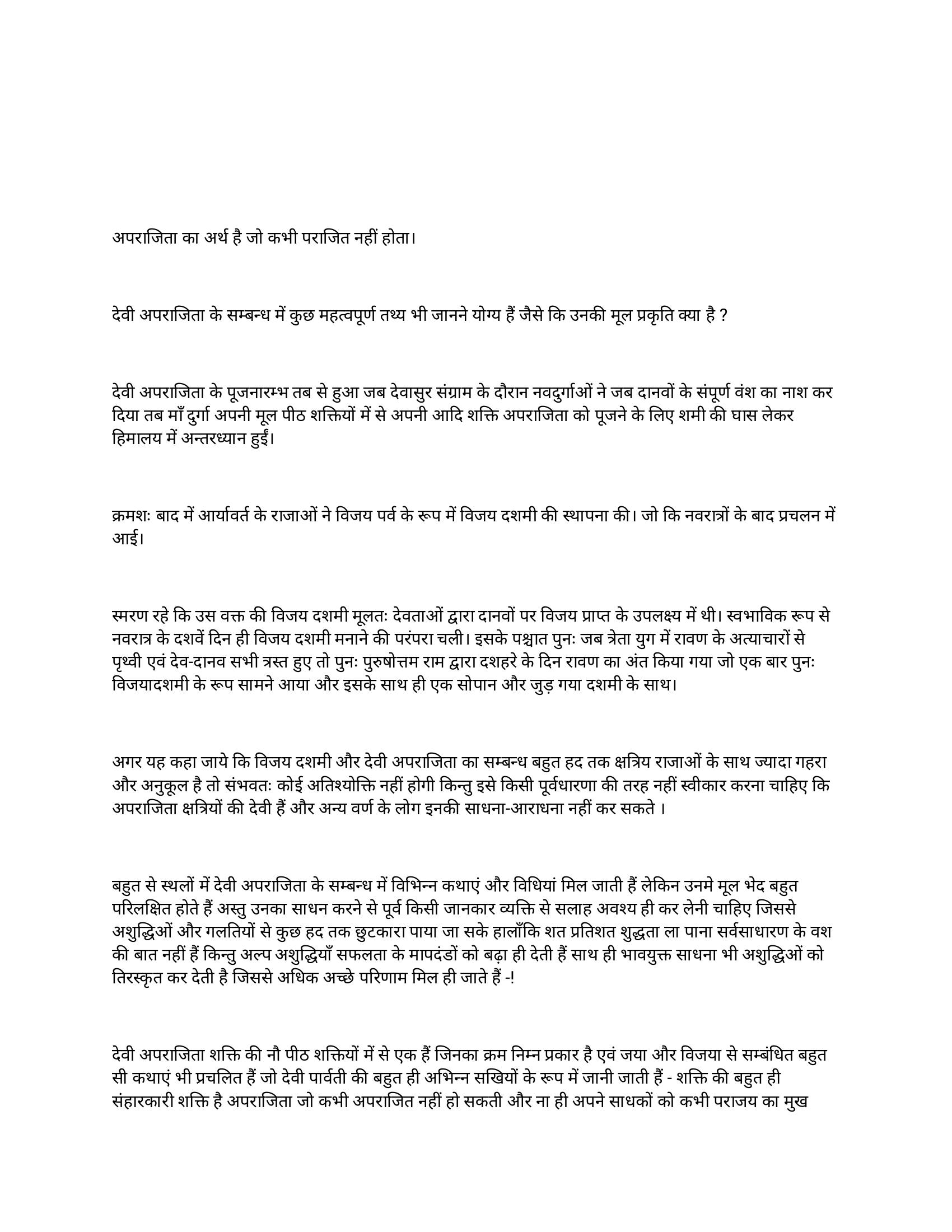 अपराजिता का अर्थ है जो कभी पराजित नहीं होता।

देवी अपराजिता के सम्बन्ध में कुछ महत्वपूर्ण तथ्य भी जानने योग्य हैं जैसे कि उनकी मूल प्रकृति क्या है ?

देवी अपराजिता के पूजनारम्भ तब से हुआ जब देवासुर संग्राम के दौरान नवदुर्गाओं ने जब दानवों के संपूर्ण वंश का नाश कर दिया तब माँ दुर्गा अपनी मूल पीठ शक्तियों में से अपनी आदि शक्ति अपराजिता को पूजने के लिए शमी की घास लेकर हिमालय में अन्तरध्यान हुईं।

क्रमशः बाद में आर्यावर्त के राजाओं ने विजय पर्व के रूप में विजय दशमी की स्थापना की। जो कि नवरात्रों के बाद प्रचलन में आई।

स्मरण रहे कि उस वक्त की विजय दशमी मूलतः देवताओं द्वारा दानवों पर विजय प्राप्त के उपलक्ष्य में थी। स्वभाविक रूप से नवरात्र के दशवें दिन ही विजय दशमी मनाने की परंपरा चली। इसके पश्चात पुनः जब त्रेता युग में रावण के अत्याचारों से पृथ्वी एवं देव-दानव सभी त्रस्त हुए तो पुनः पुरुषोत्तम राम द्वारा दशहरे के दिन रावण का अंत किया गया जो एक बार पुनः विजयादशमी के रूप सामने आया और इसके साथ ही एक सोपान और जुड़ गया दशमी के साथ।

अगर यह कहा जाये कि विजय दशमी और देवी अपराजिता का सम्बन्ध बहुत हद तक क्षत्रिय राजाओं के साथ ज्यादा गहरा और अनुकूल है तो संभवतः कोई अतिश्योक्ति नहीं होगी किन्तु इसे किसी पूर्वधारणा की तरह नहीं स्वीकार करना चाहिए कि अपराजिता क्षत्रियों की देवी हैं और अन्य वर्ण के लोग इनकी साधना-आराधना नहीं कर सकते ।

बहुत से स्थलों में देवी अपराजिता के सम्बन्ध में विभिन्न कथाएं और विधियां मिल जाती हैं लेकिन उनमे मूल भेद बहुत परिलक्षित होते हैं अस्तु उनका साधन करने से पूर्व किसी जानकार व्यक्ति से सलाह अवश्य ही कर लेनी चाहिए जिससे अशुद्धिओं और गलतियों से कुछ हद तक छुटकारा पाया जा सके हालाँकि शत प्रतिशत शुद्धता ला पाना सर्वसाधारण के वश की बात नहीं हैं किन्तु अल्प अशुद्धियाँ सफलता के मापदंडों को बढ़ा ही देती हैं साथ ही भावयुक्त साधना भी अशुद्धिओं को तिरस्कृत कर देती है जिससे अधिक अच्छे परिणाम मिल ही जाते हैं -!

देवी अपराजिता शक्ति की नौ पीठ शक्तियों में से एक हैं जिनका क्रम निम्न प्रकार है एवं जया और विजया से सम्बंधित बहुत सी कथाएं भी प्रचलित हैं जो देवी पार्वती की बहुत ही अभिन्न सखियों के रूप में जानी जाती हैं - शक्ति की बहुत ही संहारकारी शक्ति है अपराजिता जो कभी अपराजित नहीं हो सकती और ना ही अपने साधकों को कभी पराजय का मुख